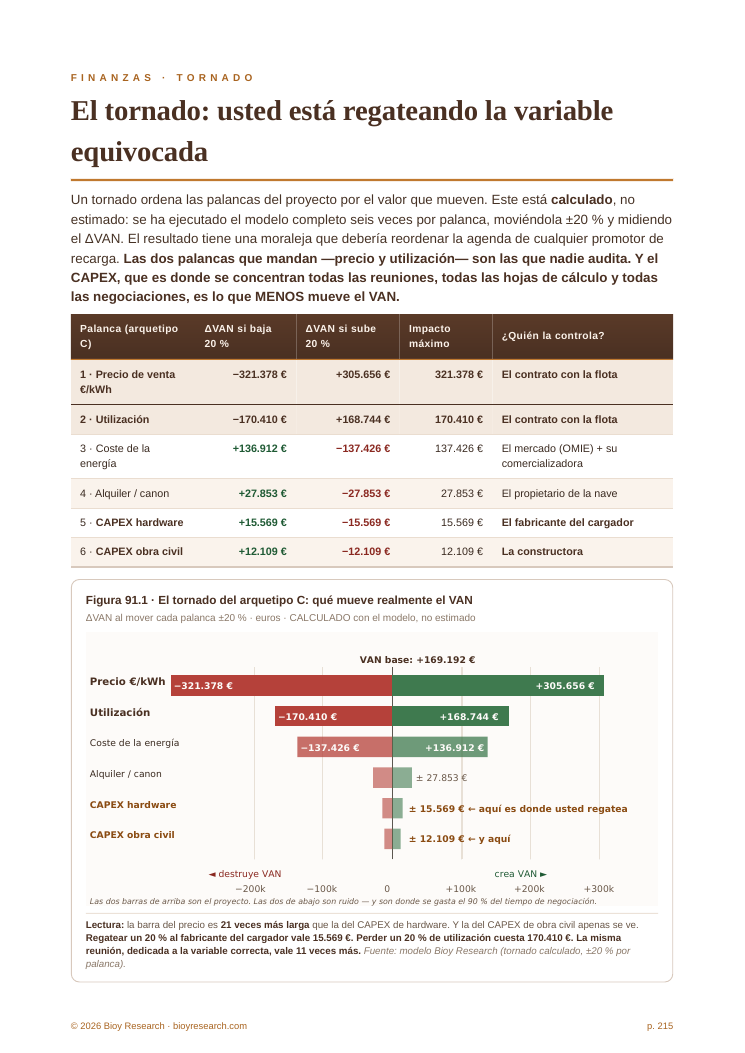 FINANZAS · TORNADO

El tornado: usted está regateando la variable equivocada

Un tornado ordena las palancas del proyecto por el valor que mueven. Este está calculado, no estimado: se ha ejecutado el modelo completo seis veces por palanca, moviéndola ±20 % y midiendo el ΔVAN. El resultado tiene una moraleja que debería reordenar la agenda de cualquier promotor de recarga. Las dos palancas que mandan —precio y utilización— son las que nadie audita. Y el CAPEX, que es donde se concentran todas las reuniones, todas las hojas de cálculo y todas las negociaciones, es lo que MENOS mueve el VAN.

| Palanca (arquetipo C) | ΔVAN si baja 20 % | ΔVAN si sube 20 % | Impacto máximo | ¿Quién la controla? |
|---|---|---|---|---|
| 1 · Precio de venta €/kWh | −321.378 € | +305.656 € | 321.378 € | El contrato con la flota |
| 2 · Utilización | −170.410 € | +168.744 € | 170.410 € | El contrato con la flota |
| 3 · Coste de la energía | +136.912 € | −137.426 € | 137.426 € | El mercado (OMIE) + su comercializadora |
| 4 · Alquiler / canon | +27.853 € | −27.853 € | 27.853 € | El propietario de la nave |
| 5 · CAPEX hardware | +15.569 € | −15.569 € | 15.569 € | El fabricante del cargador |
| 6 · CAPEX obra civil | +12.109 € | −12.109 € | 12.109 € | La constructora |

Figura 91.1 · El tornado del arquetipo C: qué mueve realmente el VAN
ΔVAN al mover cada palanca ±20 % · euros · CALCULADO con el modelo, no estimado

VAN base: +169.192 €

Precio €/kWh −321.378 € +305.656 €
Utilización −170.410 € +168.744 €
Coste de la energía −137.426 € +136.912 €
Alquiler / canon ± 27.853 €
CAPEX hardware ± 15.569 € ← aquí es donde usted regatea
CAPEX obra civil ± 12.109 € ← y aquí

◄ destruye VAN crea VAN ►
−200k −100k 0 +100k +200k +300k

Las dos barras de arriba son el proyecto. Las dos de abajo son ruido — y son donde se gasta el 90 % del tiempo de negociación.

Lectura: la barra del precio es 21 veces más larga que la del CAPEX de hardware. Y la del CAPEX de obra civil apenas se ve. Regatear un 20 % al fabricante del cargador vale 15.569 €. Perder un 20 % de utilización cuesta 170.410 €. La misma reunión, dedicada a la variable correcta, vale 11 veces más. Fuente: modelo Bioy Research (tornado calculado, ±20 % por palanca).

© 2026 Bioy Research · bioyresearch.com p. 215